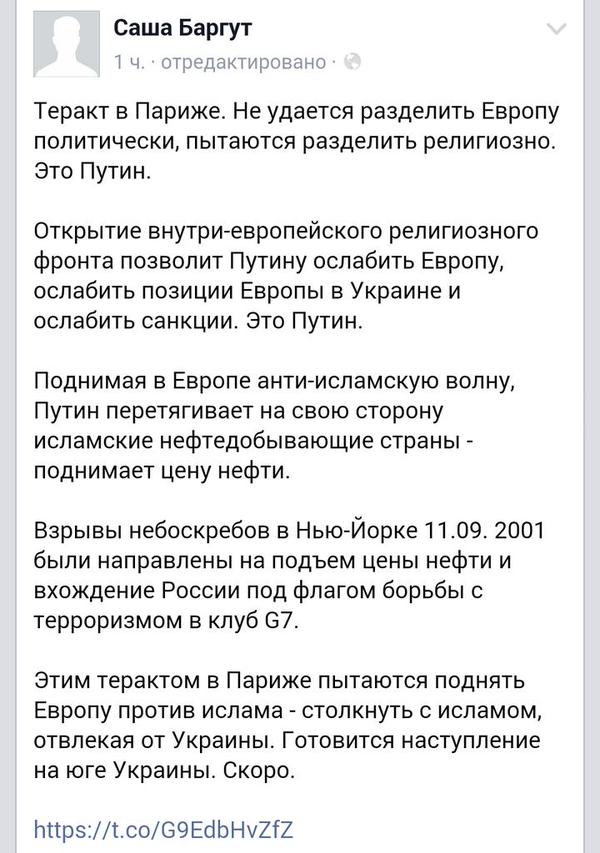 Саша Баргут
1 ч. · отредактировано ·

Теракт в Париже. Не удается разделить Европу политически, пытаются разделить религиозно. Это Путин.

Открытие внутри-европейского религиозного фронта позволит Путину ослабить Европу, ослабить позиции Европы в Украине и ослабить санкции. Это Путин.

Поднимая в Европе анти-исламскую волну, Путин перетягивает на свою сторону исламские нефтедобывающие страны - поднимает цену нефти.

Взрывы небоскребов в Нью-Йорке 11.09. 2001 были направлены на подъем цены нефти и вхождение России под флагом борьбы с терроризмом в клуб G7.

Этим терактом в Париже пытаются поднять Европу против ислама - столкнуть с исламом, отвлекая от Украины. Готовится наступление на юге Украины. Скоро.

https://t.co/G9EdbHvZfZ